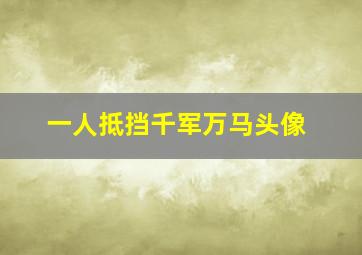 一人抵挡千军万马头像